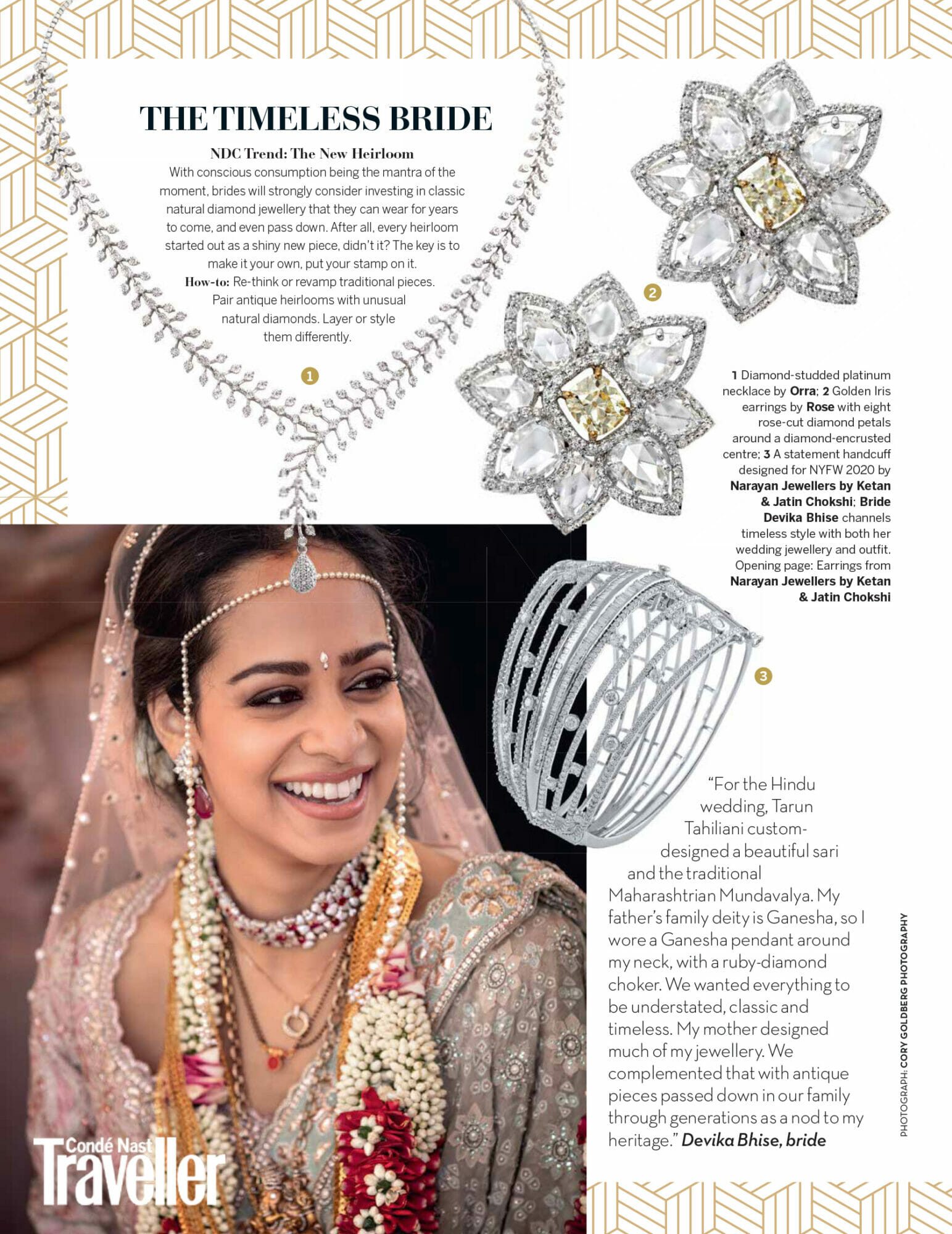 THE TIMELESS BRIDE

NDC Trend: The New Heirloom
With conscious consumption being the mantra of the moment, brides will strongly consider investing in classic natural diamond jewellery that they can wear for years to come, and even pass down. After all, every heirloom started out as a shiny new piece, didn't it? The key is to make it your own, put your stamp on it.
How-to: Re-think or revamp traditional pieces. Pair antique heirlooms with unusual natural diamonds. Layer or style them differently.

1

2

1 Diamond-studded platinum necklace by Orra; 2 Golden Iris earrings by Rose with eight rose-cut diamond petals around a diamond-encrusted centre; 3 A statement handcuff designed for NYFW 2020 by Narayan Jewellers by Ketan & Jatin Chokshi; Bride Devika Bhise channels timeless style with both her wedding jewellery and outfit. Opening page: Earrings from Narayan Jewellers by Ketan & Jatin Chokshi

3

"For the Hindu wedding, Tarun Tahiliani custom-designed a beautiful sari and the traditional Maharashtrian Mundavalya. My father's family deity is Ganesha, so I wore a Ganesha pendant around my neck, with a ruby-diamond choker. We wanted everything to be understated, classic and timeless. My mother designed much of my jewellery. We complemented that with antique pieces passed down in our family through generations as a nod to my heritage." Devika Bhise, bride

PHOTOGRAPH: CORY GOLDBERG PHOTOGRAPHY

Condé Nast Traveller